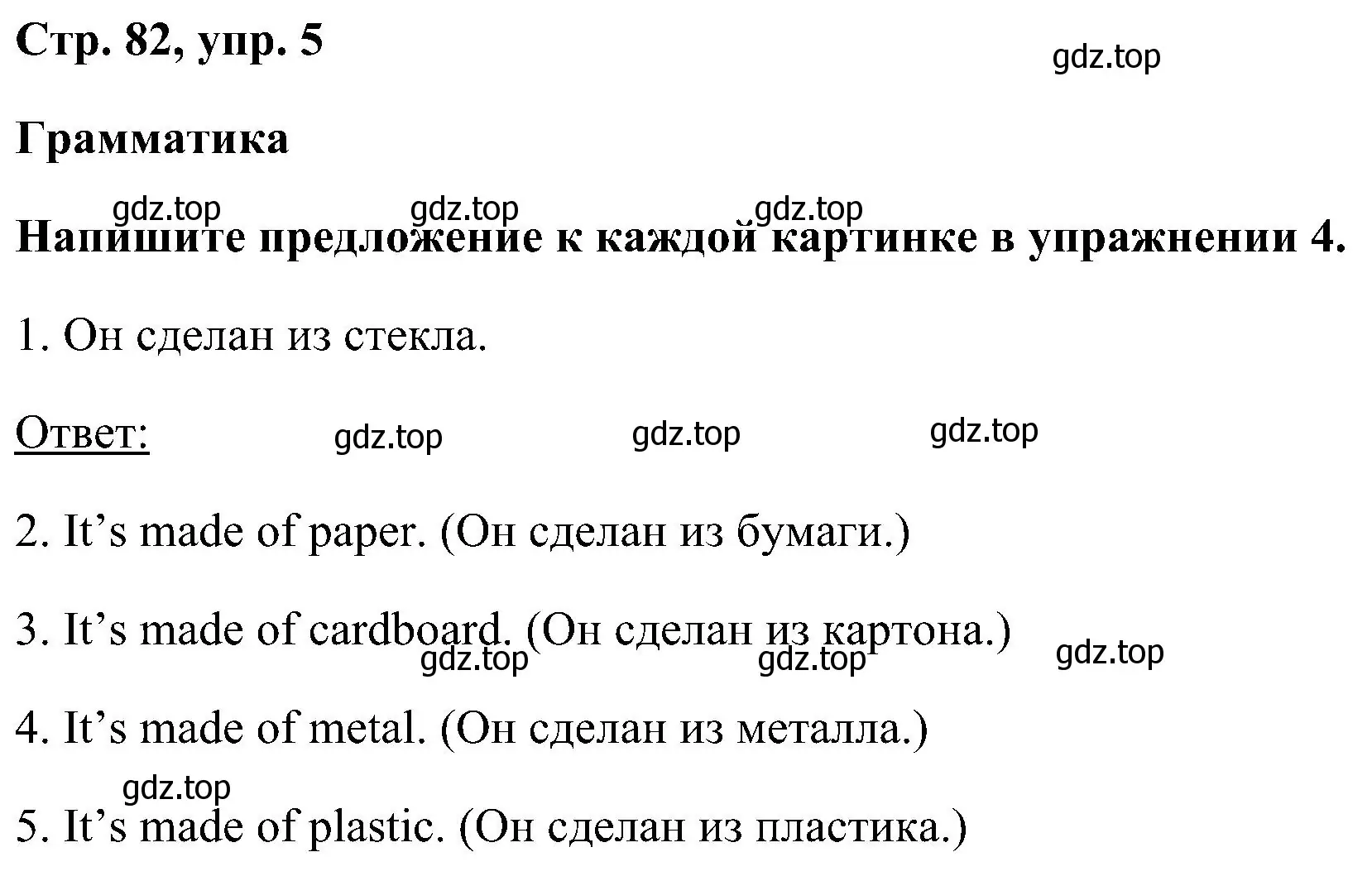 Стр. 82, упр. 5

gdz.top

Грамматика

gdz.top gdz.top gdz.top

Напишите предложение к каждой картинке в упражнении 4.

1. Он сделан из стекла.

Ответ: gdz.top gdz.top gdz.top

2. It’s made of paper. (Он сделан из бумаги.)

3. It’s made of cardboard. (Он сделан из картона.)

gdz.top gdz.top gdz.top

4. It’s made of metal. (Он сделан из металла.)

gdz.top

5. It’s made of plastic. (Он сделан из пластика.)